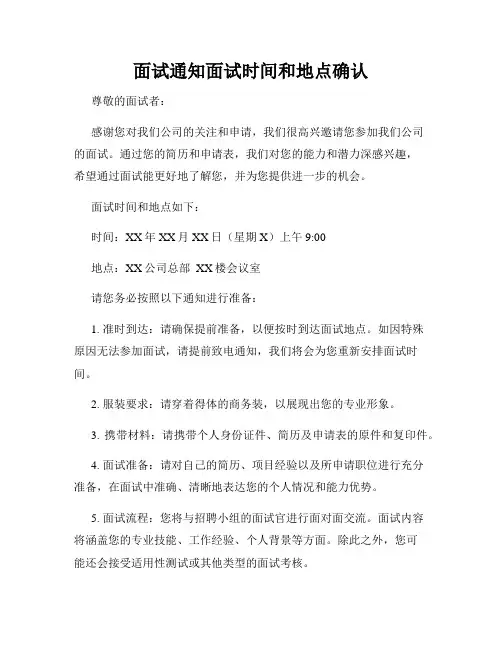 面试通知面试时间和地点确认

尊敬的面试者：

感谢您对我们公司的关注和申请，我们很高兴邀请您参加我们公司的面试。通过您的简历和申请表，我们对您的能力和潜力深感兴趣，希望通过面试能更好地了解您，并为您提供进一步的机会。

面试时间和地点如下：

时间：XX 年 XX 月 XX 日（星期 X）上午 9:00

地点：XX 公司总部 XX 楼会议室

请您务必按照以下通知进行准备：

1. 准时到达：请确保提前准备，以便按时到达面试地点。如因特殊原因无法参加面试，请提前致电通知，我们将会为您重新安排面试时间。

2. 服装要求：请穿着得体的商务装，以展现出您的专业形象。

3. 携带材料：请携带个人身份证件、简历及申请表的原件和复印件。

4. 面试准备：请对自己的简历、项目经验以及所申请职位进行充分准备，在面试中准确、清晰地表达您的个人情况和能力优势。

5. 面试流程：您将与招聘小组的面试官进行面对面交流。面试内容将涵盖您的专业技能、工作经验、个人背景等方面。除此之外，您可能还会接受适用性测试或其他类型的面试考核。